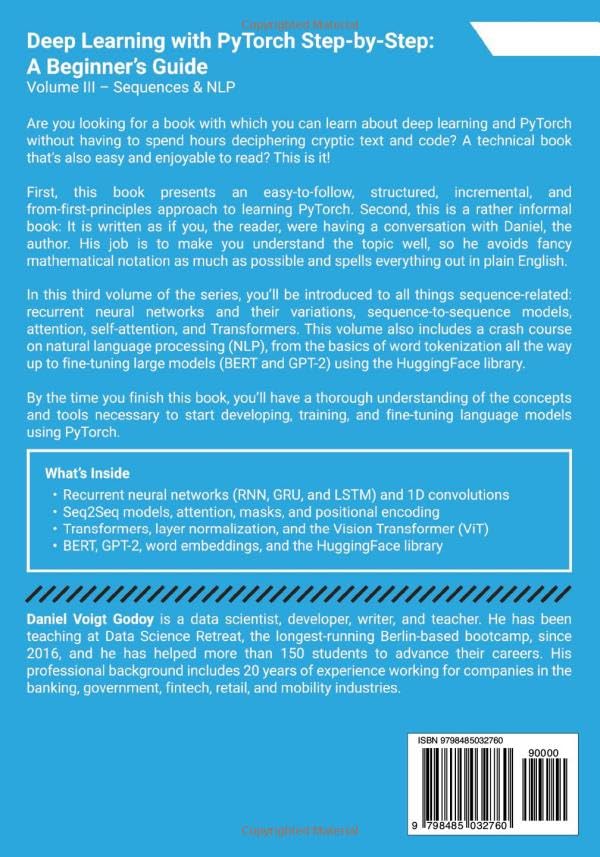 Copyrighted Material

Deep Learning with PyTorch Step-by-Step: A Beginner's Guide
Volume III – Sequences & NLP

Are you looking for a book with which you can learn about deep learning and PyTorch without having to spend hours deciphering cryptic text and code? A technical book that's also easy and enjoyable to read? This is it!

First, this book presents an easy-to-follow, structured, incremental, and from-first-principles approach to learning PyTorch. Second, this is a rather informal book: It is written as if you, the reader, were having a conversation with Daniel, the author. His job is to make you understand the topic well, so he avoids fancy mathematical notation as much as possible and spells everything out in plain English.

In this third volume of the series, you'll be introduced to all things sequence-related: recurrent neural networks and their variations, sequence-to-sequence models, attention, self-attention, and Transformers. This volume also includes a crash course on natural language processing (NLP), from the basics of word tokenization all the way up to fine-tuning large models (BERT and GPT-2) using the HuggingFace library.

By the time you finish this book, you'll have a thorough understanding of the concepts and tools necessary to start developing, training, and fine-tuning language models using PyTorch.

What's Inside
• Recurrent neural networks (RNN, GRU, and LSTM) and 1D convolutions
• Seq2Seq models, attention, masks, and positional encoding
• Transformers, layer normalization, and the Vision Transformer (ViT)
• BERT, GPT-2, word embeddings, and the HuggingFace library

Daniel Voigt Godoy is a data scientist, developer, writer, and teacher. He has been teaching at Data Science Retreat, the longest-running Berlin-based bootcamp, since 2016, and he has helped more than 150 students to advance their careers. His professional background includes 20 years of experience working for companies in the banking, government, fintech, retail, and mobility industries.

ISBN 9798485032760

90000

9 798485 032760

Copyrighted Material